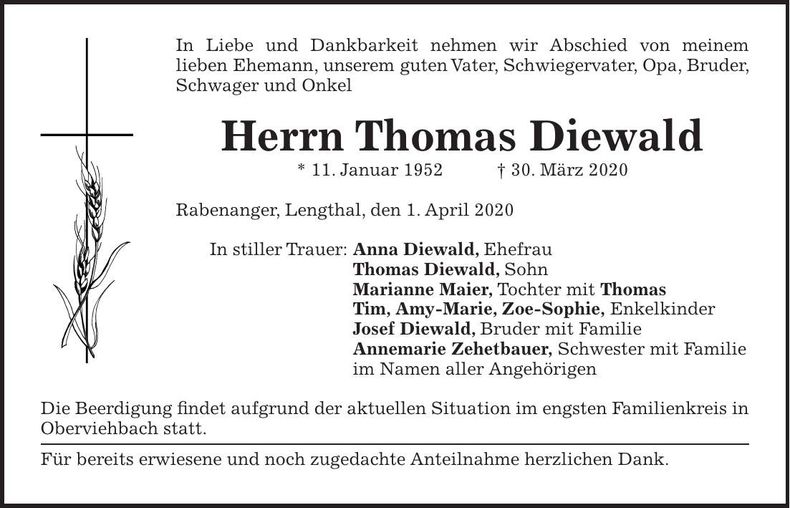 In Liebe und Dankbarkeit nehmen wir Abschied von meinem lieben Ehemann, unserem guten Vater, Schwiegervater, Opa, Bruder, Schwager und Onkel

Herrn Thomas Diewald

* 11. Januar 1952 † 30. März 2020

Rabenanger, Lengthal, den 1. April 2020

In stiller Trauer: Anna Diewald, Ehefrau
Thomas Diewald, Sohn
Marianne Maier, Tochter mit Thomas
Tim, Amy-Marie, Zoe-Sophie, Enkelkinder
Josef Diewald, Bruder mit Familie
Annemarie Zehetbauer, Schwester mit Familie
im Namen aller Angehörigen

Die Beerdigung findet aufgrund der aktuellen Situation im engsten Familienkreis in Oberviehbach statt.

Für bereits erwiesene und noch zugedachte Anteilnahme herzlichen Dank.